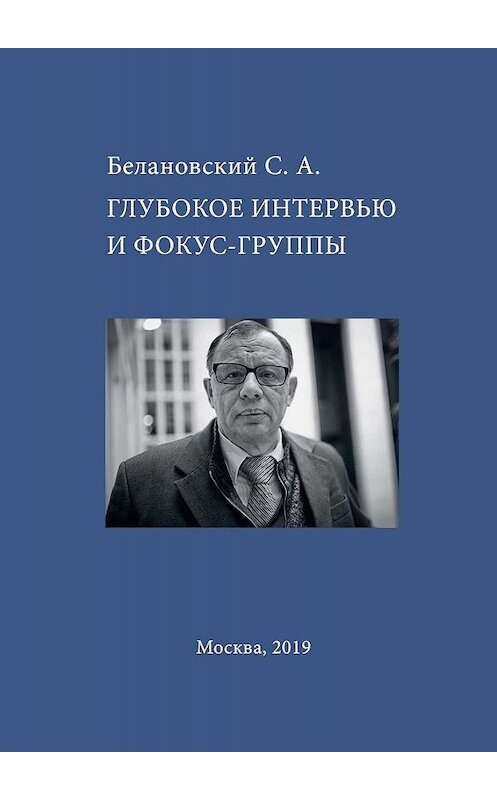 Белановский С. А.

ГЛУБОКОЕ ИНТЕРВЬЮ И ФОКУС-ГРУППЫ

Москва, 2019